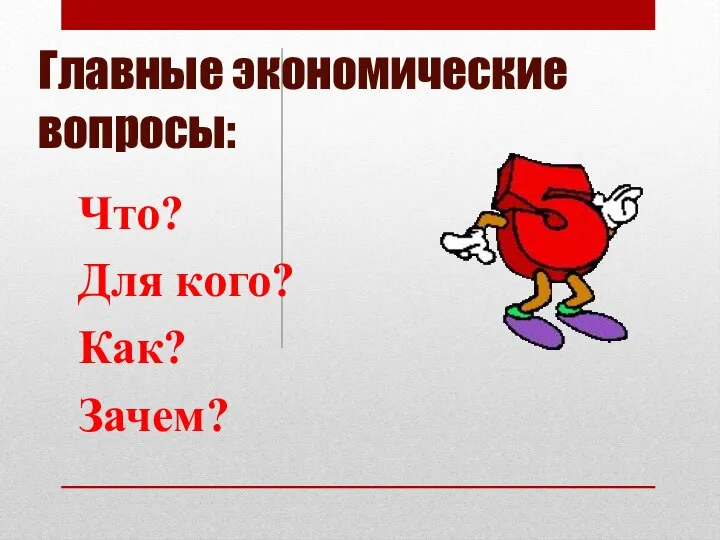 Главные экономические вопросы:

Что?
Для кого?
Как?
Зачем?